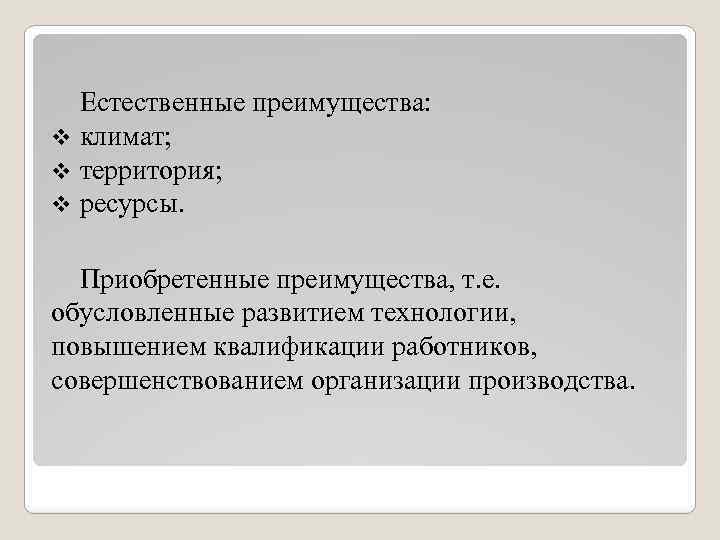 Естественные преимущества:
❖ климат;
❖ территория;
❖ ресурсы.

Приобретенные преимущества, т.е. обусловленные развитием технологии, повышением квалификации работников, совершенствованием организации производства.